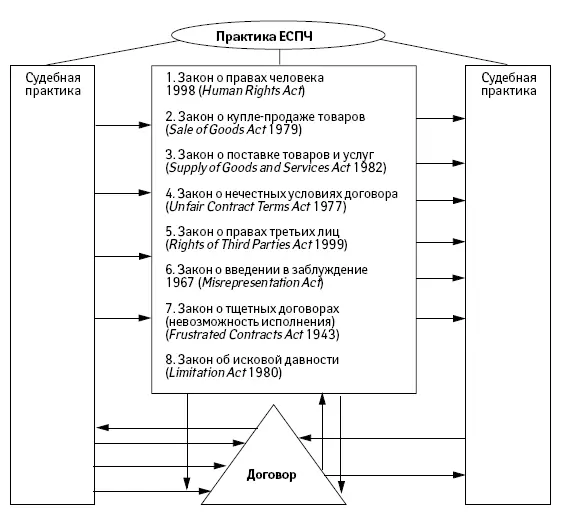 Практика ЕСПЧ

Судебная практика

1. Закон о правах человека 1998 (Human Rights Act)

2. Закон о купле-продаже товаров (Sale of Goods Act 1979)

3. Закон о поставке товаров и услуг (Supply of Goods and Services Act 1982)

4. Закон о нечестных условиях договора (Unfair Contract Terms Act 1977)

5. Закон о правах третьих лиц (Rights of Third Parties Act 1999)

6. Закон о введении в заблуждение 1967 (Misrepresentation Act)

7. Закон о тщетных договорах (невозможность исполнения) (Frustrated Contracts Act 1943)

8. Закон об исковой давности (Limitation Act 1980)

Судебная практика

Договор